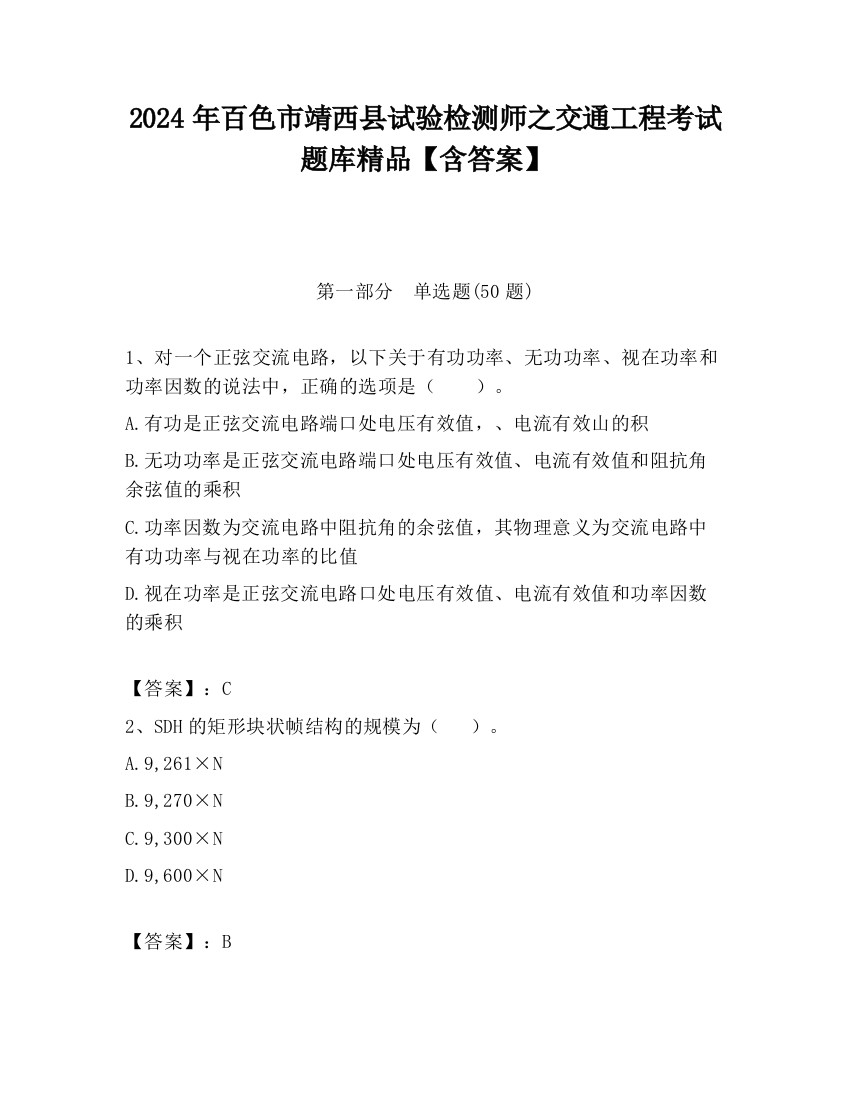 2024 年百色市靖西县试验检测师之交通工程考试题库精品【含答案】

第一部分　单选题(50 题)

1、对一个正弦交流电路，以下关于有功功率、无功功率、视在功率和功率因数的说法中，正确的选项是（　　）。

A.有功是正弦交流电路端口处电压有效值，、电流有效山的积

B.无功功率是正弦交流电路端口处电压有效值、电流有效值和阻抗角余弦值的乘积

C.功率因数为交流电路中阻抗角的余弦值，其物理意义为交流电路中有功功率与视在功率的比值

D.视在功率是正弦交流电路口处电压有效值、电流有效值和功率因数的乘积

【答案】：C

2、SDH 的矩形块状帧结构的规模为（　　）。

A.9,261×N

B.9,270×N

C.9,300×N

D.9,600×N

【答案】：B